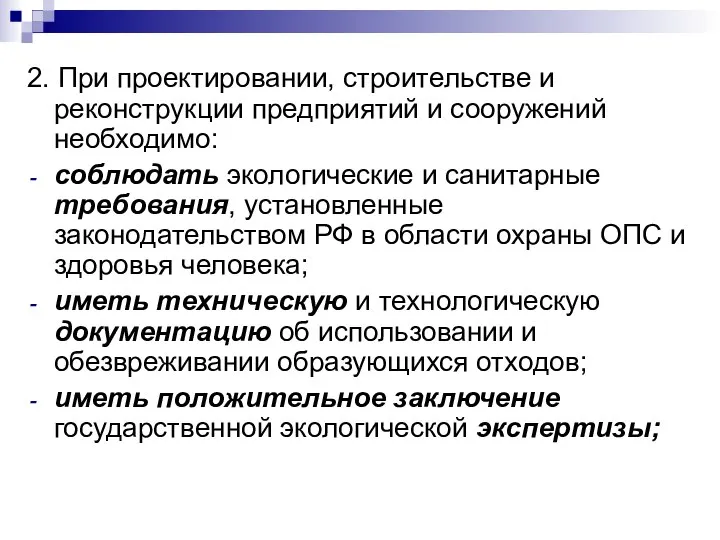 2. При проектировании, строительстве и реконструкции предприятий и сооружений необходимо:

- соблюдать экологические и санитарные требования, установленные законодательством РФ в области охраны ОПС и здоровья человека;
- иметь техническую и технологическую документацию об использовании и обезвреживании образующихся отходов;
- иметь положительное заключение государственной экологической экспертизы;